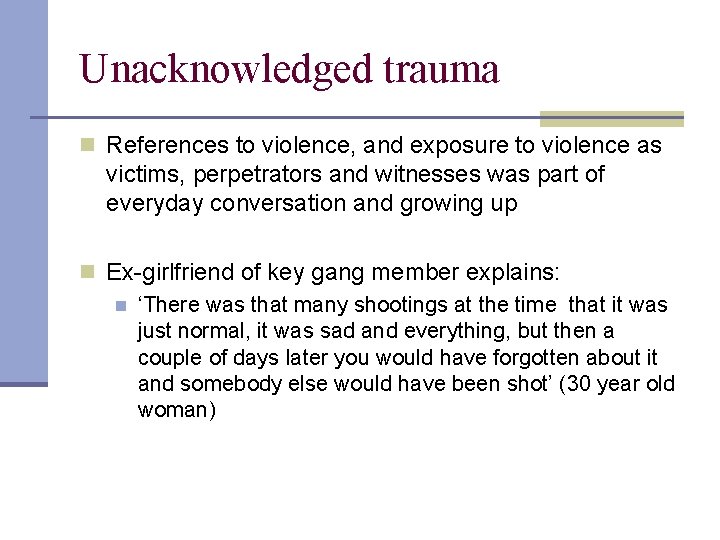 Unacknowledged trauma

References to violence, and exposure to violence as victims, perpetrators and witnesses was part of everyday conversation and growing up

Ex-girlfriend of key gang member explains:

‘There was that many shootings at the time  that it was just normal, it was sad and everything, but then a couple of days later you would have forgotten about it and somebody else would have been shot’ (30 year old woman)